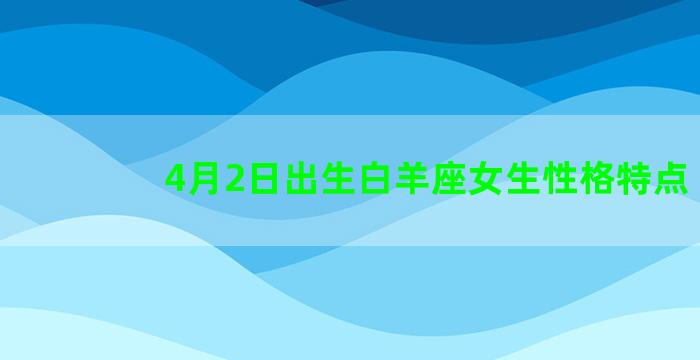 4月2日出生白羊座女生性格特点